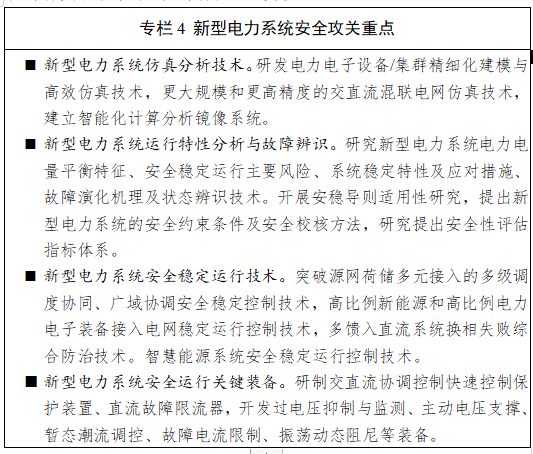 专栏 4 新型电力系统安全攻关重点

■ 新型电力系统仿真分析技术。研发电力电子设备/集群精细化建模与高效仿真技术，更大规模和更高精度的交直流混联电网仿真技术，建立智能化计算分析镜像系统。

■ 新型电力系统运行特性分析与故障辨识。研究新型电力系统电力电量平衡特征、安全稳定运行主要风险、系统稳定特性及应对措施、故障演化机理及状态辨识技术。开展安稳导则适用性研究，提出新型电力系统的安全约束条件及安全校核方法，研究提出安全性评估指标体系。

■ 新型电力系统安全稳定运行技术。突破源网荷储多元接入的多级调度协同、广域协调安全稳定控制技术，高比例新能源和高比例电力电子装备接入电网稳定运行控制技术，多馈入直流系统换相失败综合防治技术。智慧能源系统安全稳定运行控制技术。

■ 新型电力系统安全运行关键装备。研制交直流协调控制快速控制保护装置、直流故障限流器，开发过电压抑制与监测、主动电压支撑、暂态潮流调控、故障电流限制、振荡动态阻尼等装备。